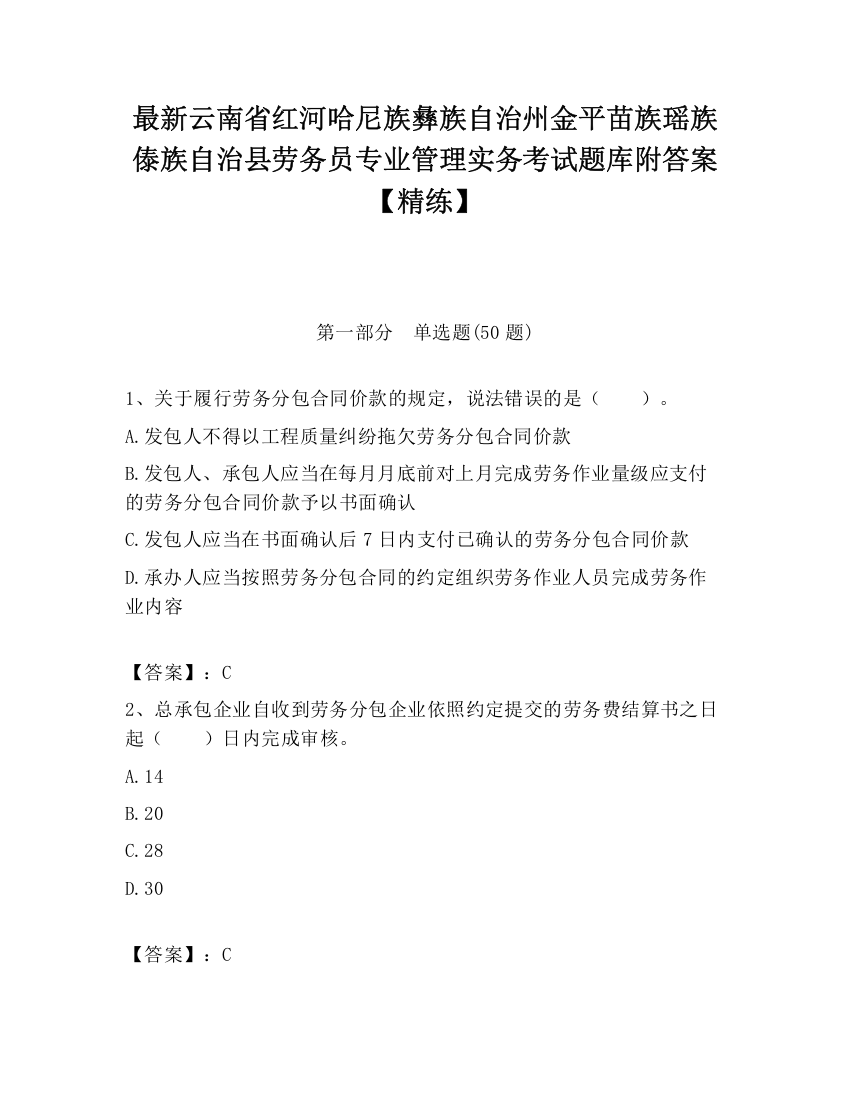 最新云南省红河哈尼族彝族自治州金平苗族瑶族傣族自治县劳务员专业管理实务考试题库附答案【精练】

第一部分　单选题(50 题)

1、关于履行劳务分包合同价款的规定，说法错误的是（　　）。

A.发包人不得以工程质量纠纷拖欠劳务分包合同价款

B.发包人、承包人应当在每月月底前对上月完成劳务作业量级应支付的劳务分包合同价款予以书面确认

C.发包人应当在书面确认后 7 日内支付已确认的劳务分包合同价款

D.承办人应当按照劳务分包合同的约定组织劳务作业人员完成劳务作业内容

【答案】：C

2、总承包企业自收到劳务分包企业依照约定提交的劳务费结算书之日起（　　）日内完成审核。

A.14

B.20

C.28

D.30

【答案】：C